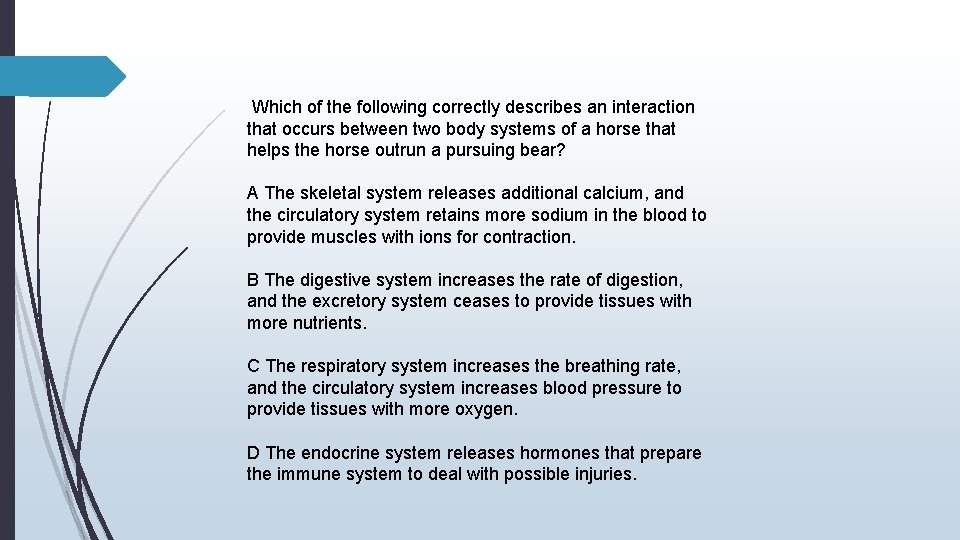 Which of the following correctly describes an interaction that occurs between two body systems of a horse that helps the horse outrun a pursuing bear?

A The skeletal system releases additional calcium, and the circulatory system retains more sodium in the blood to provide muscles with ions for contraction.

B The digestive system increases the rate of digestion, and the excretory system ceases to provide tissues with more nutrients.

C The respiratory system increases the breathing rate, and the circulatory system increases blood pressure to provide tissues with more oxygen.

D The endocrine system releases hormones that prepare the immune system to deal with possible injuries.